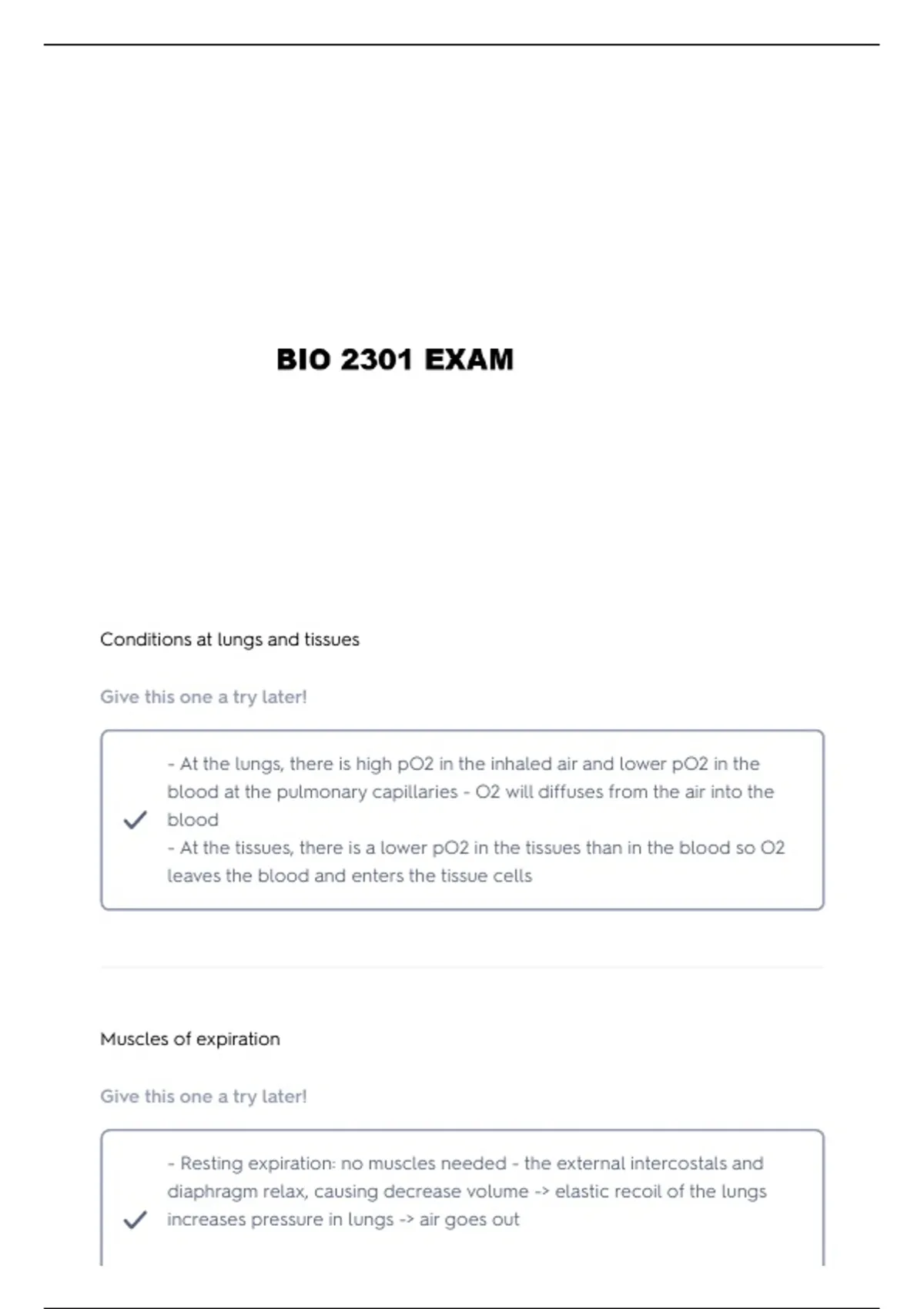 BIO 2301 EXAM

Conditions at lungs and tissues

Give this one a try later!

- At the lungs, there is high pO2 in the inhaled air and lower pO2 in the blood at the pulmonary capillaries - O2 will diffuses from the air into the blood
- At the tissues, there is a lower pO2 in the tissues than in the blood so O2 leaves the blood and enters the tissue cells

Muscles of expiration

Give this one a try later!

- Resting expiration: no muscles needed - the external intercostals and diaphragm relax, causing decrease volume -> elastic recoil of the lungs increases pressure in lungs -> air goes out